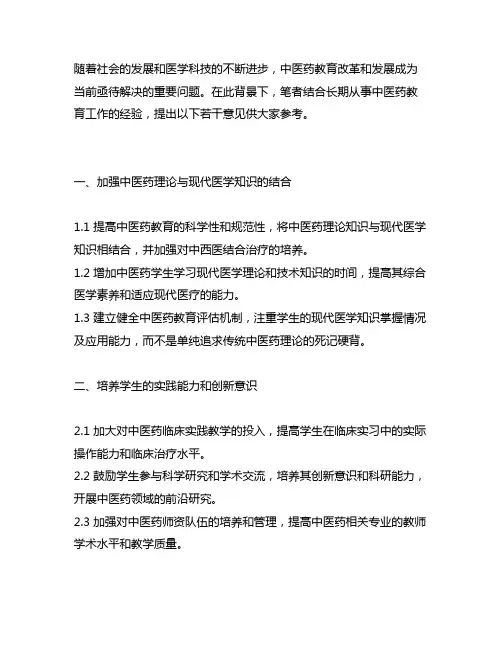 随着社会的发展和医学科技的不断进步，中医药教育改革和发展成为当前亟待解决的重要问题。在此背景下，笔者结合长期从事中医药教育工作的经验，提出以下若干意见供大家参考。

一、加强中医药理论与现代医学知识的结合

1.1 提高中医药教育的科学性和规范性，将中医药理论知识与现代医学知识相结合，并加强对中西医结合治疗的培养。
1.2 增加中医药学生学习现代医学理论和技术知识的时间，提高其综合医学素养和适应现代医疗的能力。
1.3 建立健全中医药教育评估机制，注重学生的现代医学知识掌握情况及应用能力，而不是单纯追求传统中医药理论的死记硬背。

二、培养学生的实践能力和创新意识

2.1 加大对中医药临床实践教学的投入，提高学生在临床实习中的实际操作能力和临床治疗水平。
2.2 鼓励学生参与科学研究和学术交流，培养其创新意识和科研能力，开展中医药领域的前沿研究。
2.3 加强对中医药师资队伍的培养和管理，提高中医药相关专业的教师学术水平和教学质量。